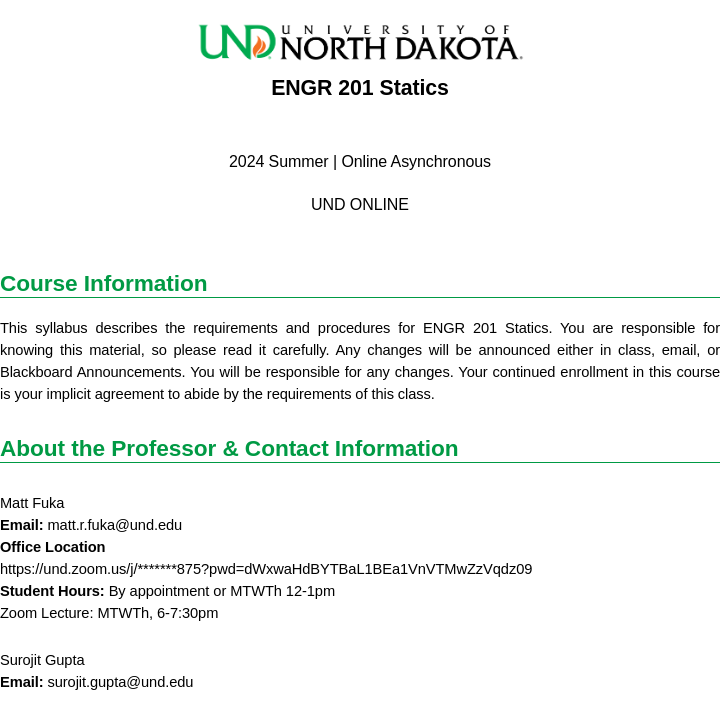 UND UNIVERSITY OF NORTH DAKOTA.

ENGR 201 Statics

2024 Summer | Online Asynchronous

UND ONLINE

Course Information

This syllabus describes the requirements and procedures for ENGR 201 Statics. You are responsible for knowing this material, so please read it carefully. Any changes will be announced either in class, email, or Blackboard Announcements. You will be responsible for any changes. Your continued enrollment in this course is your implicit agreement to abide by the requirements of this class.

About the Professor & Contact Information

Matt Fuka
Email: matt.r.fuka@und.edu
Office Location
https://und.zoom.us/j/*******875?pwd=dWxwaHdBYTBaL1BEa1VnVTMwZzVqdz09
Student Hours: By appointment or MTWTh 12-1pm
Zoom Lecture: MTWTh, 6-7:30pm

Surojit Gupta
Email: surojit.gupta@und.edu